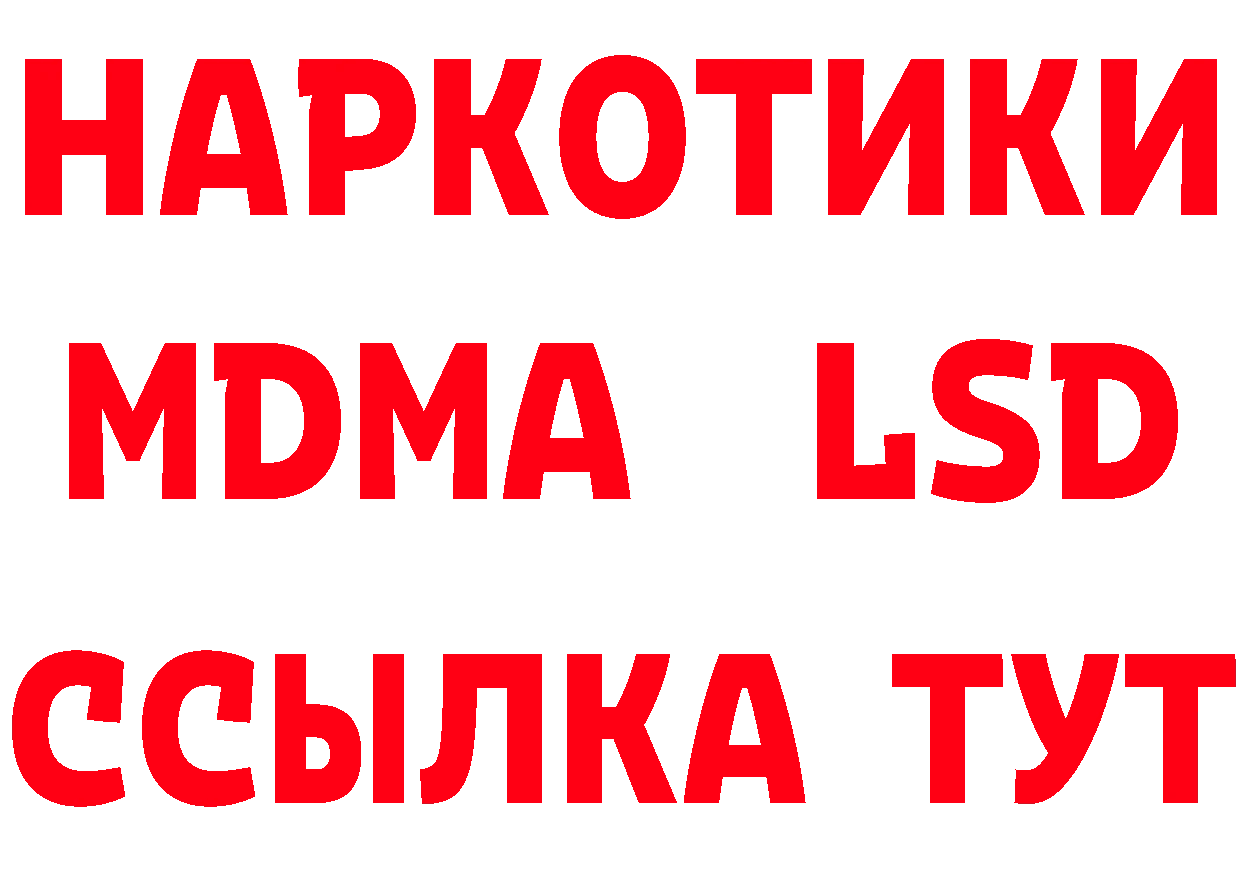 НАРКОТИКИ
MDMA LSD
ССЫЛКА ТУТ